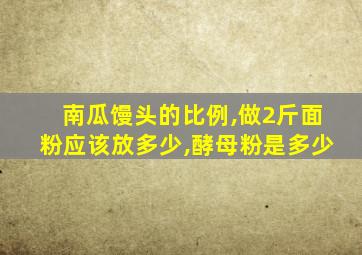 南瓜馒头的比例,做2斤面粉应该放多少,酵母粉是多少